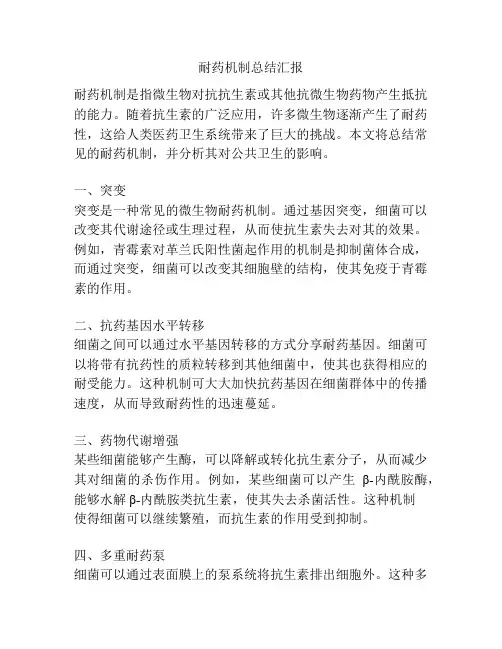 耐药机制总结汇报

耐药机制是指微生物对抗抗生素或其他抗微生物药物产生抵抗的能力。随着抗生素的广泛应用，许多微生物逐渐产生了耐药性，这给人类医药卫生系统带来了巨大的挑战。本文将总结常见的耐药机制，并分析其对公共卫生的影响。

一、突变
突变是一种常见的微生物耐药机制。通过基因突变，细菌可以改变其代谢途径或生理过程，从而使抗生素失去对其的效果。例如，青霉素对革兰氏阳性菌起作用的机制是抑制菌体合成，而通过突变，细菌可以改变其细胞壁的结构，使其免疫于青霉素的作用。

二、抗药基因水平转移
细菌之间可以通过水平基因转移的方式分享耐药基因。细菌可以将带有抗药性的质粒转移到其他细菌中，使其也获得相应的耐受能力。这种机制可大大加快抗药基因在细菌群体中的传播速度，从而导致耐药性的迅速蔓延。

三、药物代谢增强
某些细菌能够产生酶，可以降解或转化抗生素分子，从而减少其对细菌的杀伤作用。例如，某些细菌可以产生 β-内酰胺酶，能够水解 β-内酰胺类抗生素，使其失去杀菌活性。这种机制使得细菌可以继续繁殖，而抗生素的作用受到抑制。

四、多重耐药泵
细菌可以通过表面膜上的泵系统将抗生素排出细胞外。这种多